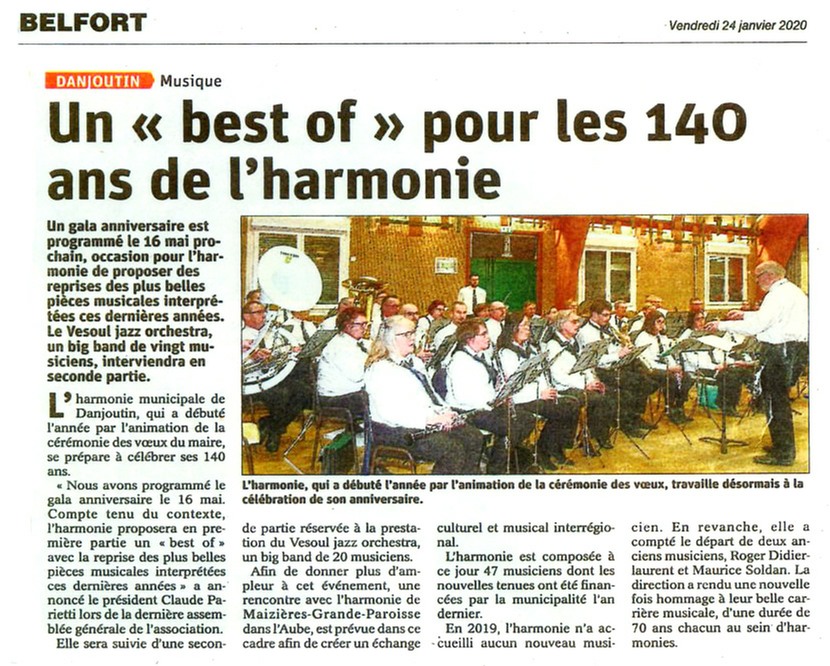 BELFORT

Vendredi 24 janvier 2020

DANJOUTIN Musique

Un « best of » pour les 140 ans de l'harmonie

Un gala anniversaire est programmé le 16 mai prochain, occasion pour l'harmonie de proposer des reprises des plus belles pièces musicales interprétées ces dernières années. Le Vesoul jazz orchestra, un big band de vingt musiciens, interviendra en seconde partie.

L'harmonie, qui a débuté l'année par l'animation de la cérémonie des vœux, travaille désormais à la célébration de son anniversaire.

L'harmonie municipale de Danjoutin, qui a débuté l'année par l'animation de la cérémonie des vœux du maire, se prépare à célébrer ses 140 ans.

« Nous avons programmé le gala anniversaire le 16 mai. Compte tenu du contexte, l'harmonie proposera en première partie un « best of » avec la reprise des plus belles pièces musicales interprétées ces dernières années » a annoncé le président Claude Parietti lors de la dernière assemblée générale de l'association.

Elle sera suivie d'une seconde partie réservée à la prestation du Vesoul jazz orchestra, un big band de 20 musiciens.

Afin de donner plus d'ampleur à cet événement, une rencontre avec l'harmonie de Maizières-Grande-Paroisse dans l'Aube, est prévue dans ce cadre afin de créer un échange culturel et musical interrégional.

L'harmonie est composée à ce jour 47 musiciens dont les nouvelles tenues ont été financées par la municipalité l'an dernier.

En 2019, l'harmonie n'a accueilli aucun nouveau musicien. En revanche, elle a compté le départ de deux anciens musiciens, Roger Didierlaurent et Maurice Soldan. La direction a rendu une nouvelle fois hommage à leur belle carrière musicale, d'une durée de 70 ans chacun au sein d'harmonies.